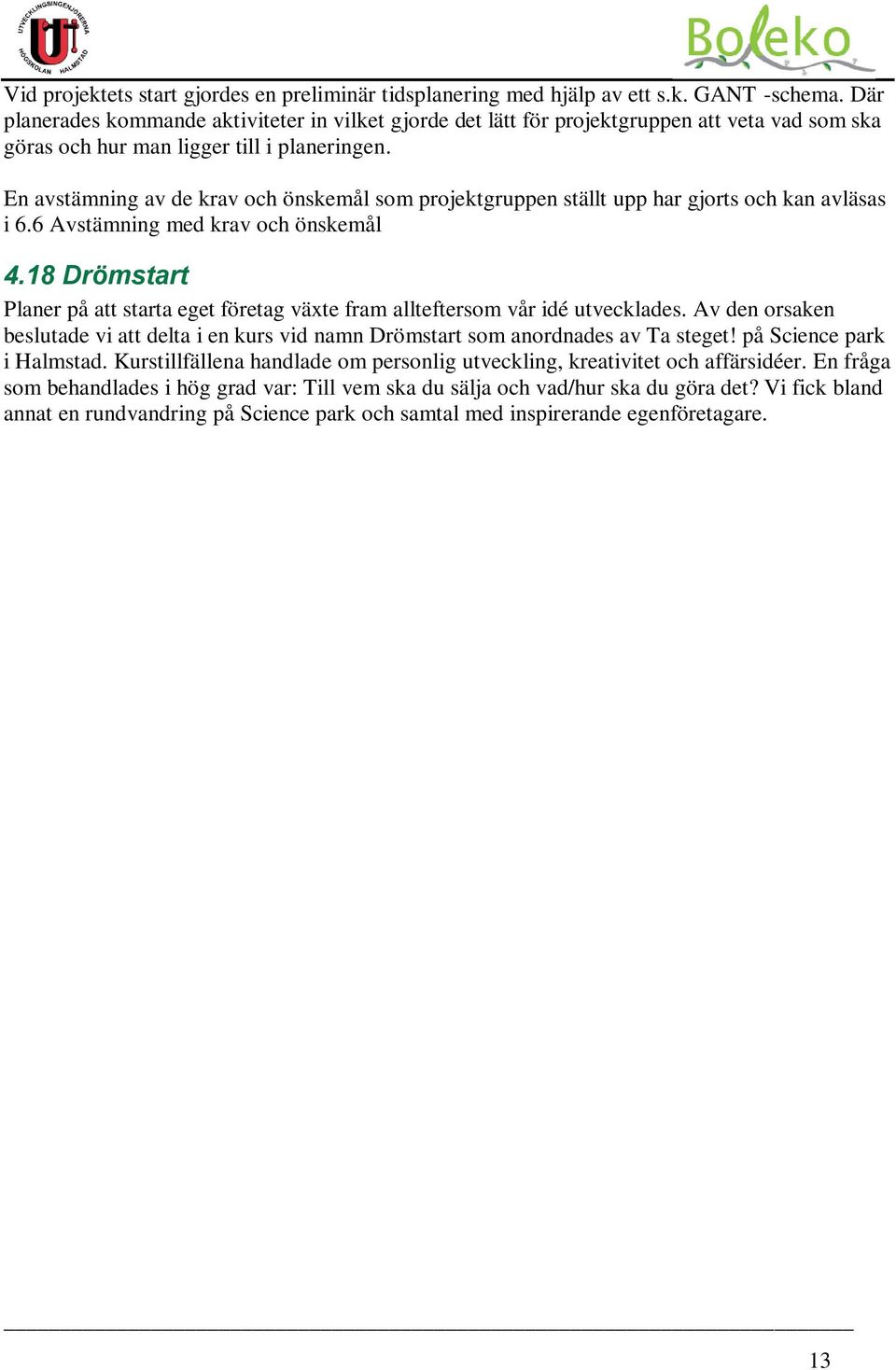 UTVECKLINGSINGENJÖRERNA HÖGSKOLAN HALMSTAD

Boleko

Vid projektets start gjordes en preliminär tidsplanering med hjälp av ett s.k. GANT -schema. Där planerades kommande aktiviteter in vilket gjorde det lätt för projektgruppen att veta vad som ska göras och hur man ligger till i planeringen.

En avstämning av de krav och önskemål som projektgruppen ställt upp har gjorts och kan avläsas i 6.6 Avstämning med krav och önskemål

4.18 Drömstart

Planer på att starta eget företag växte fram allteftersom vår idé utvecklades. Av den orsaken beslutade vi att delta i en kurs vid namn Drömstart som anordnades av Ta steget! på Science park i Halmstad. Kurstillfällena handlade om personlig utveckling, kreativitet och affärsidéer. En fråga som behandlades i hög grad var: Till vem ska du sälja och vad/hur ska du göra det? Vi fick bland annat en rundvandring på Science park och samtal med inspirerande egenföretagare.

13